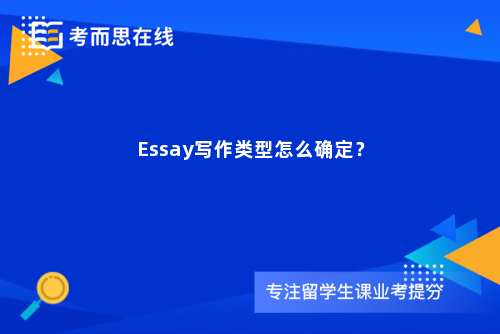 考而思在线

Essay写作类型怎么确定？

专注留学生课业考提分